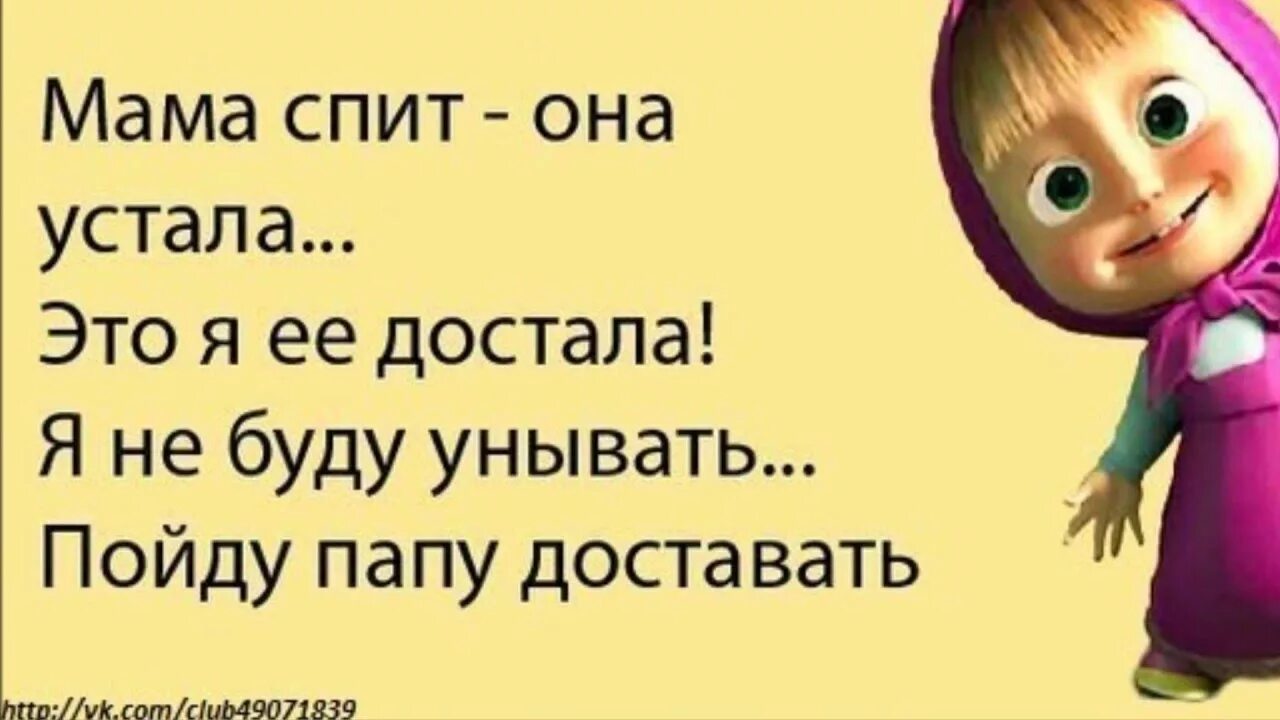 Мама спит - она устала...
Это я ее достала!
Я не буду унывать...
Пойду папу доставать

http://vk.com/club49071839